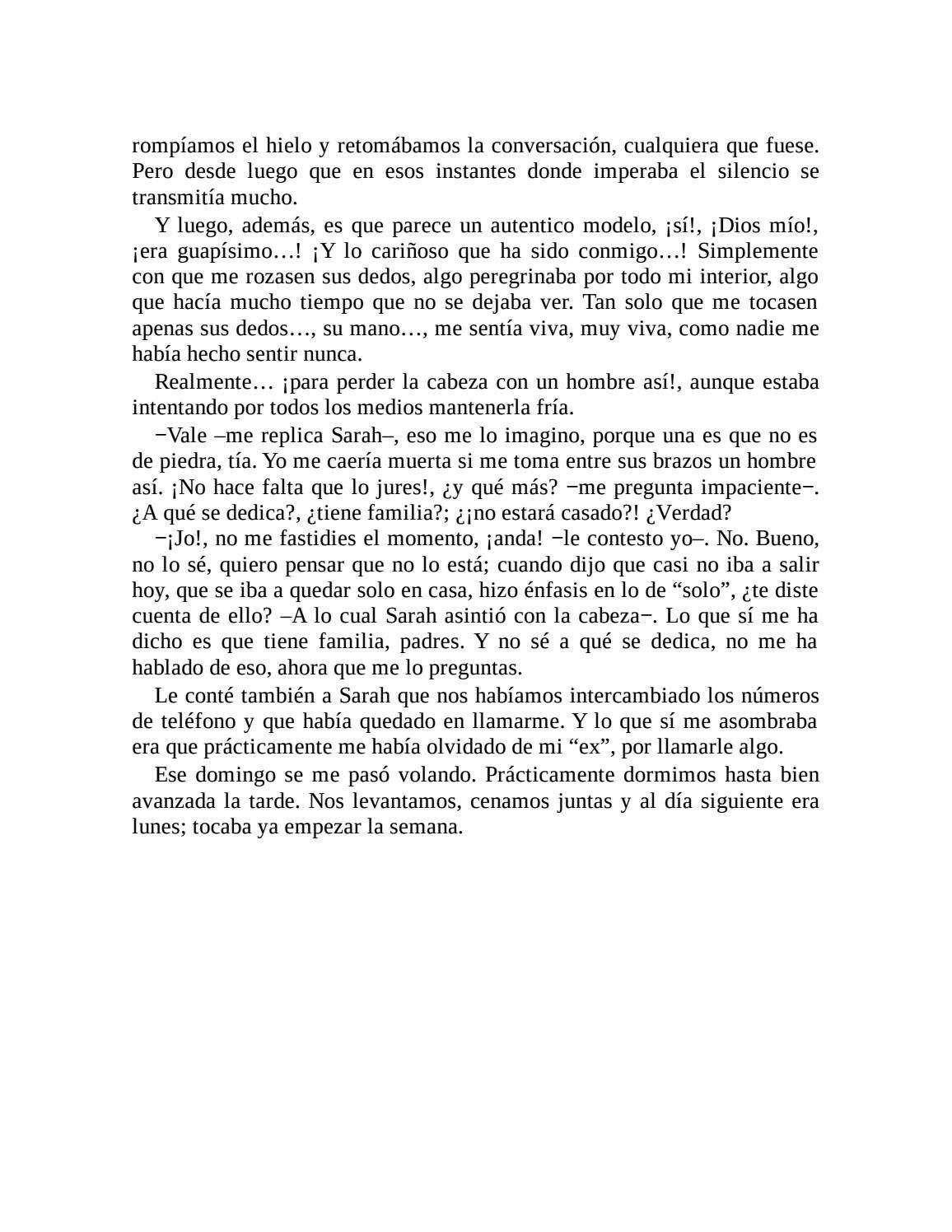 rompíamos el hielo y retomábamos la conversación, cualquiera que fuese. Pero desde luego que en esos instantes donde imperaba el silencio se transmitía mucho.

Y luego, además, es que parece un autentico modelo, ¡sí!, ¡Dios mío!, ¡era guapísimo…! ¡Y lo cariñoso que ha sido conmigo…! Simplemente con que me rozasen sus dedos, algo peregrinaba por todo mi interior, algo que hacía mucho tiempo que no se dejaba ver. Tan solo que me tocasen apenas sus dedos…, su mano…, me sentía viva, muy viva, como nadie me había hecho sentir nunca.

Realmente… ¡para perder la cabeza con un hombre así!, aunque estaba intentando por todos los medios mantenerla fría.

−Vale –me replica Sarah–, eso me lo imagino, porque una es que no es de piedra, tía. Yo me caería muerta si me toma entre sus brazos un hombre así. ¡No hace falta que lo jures!, ¿y qué más? −me pregunta impaciente−. ¿A qué se dedica?, ¿tiene familia?; ¿¡no estará casado?! ¿Verdad?

−¡Jo!, no me fastidies el momento, ¡anda! −le contesto yo–. No. Bueno, no lo sé, quiero pensar que no lo está; cuando dijo que casi no iba a salir hoy, que se iba a quedar solo en casa, hizo énfasis en lo de “solo”, ¿te diste cuenta de ello? –A lo cual Sarah asintió con la cabeza−. Lo que sí me ha dicho es que tiene familia, padres. Y no sé a qué se dedica, no me ha hablado de eso, ahora que me lo preguntas.

Le conté también a Sarah que nos habíamos intercambiado los números de teléfono y que había quedado en llamarme. Y lo que sí me asombraba era que prácticamente me había olvidado de mi “ex”, por llamarle algo.

Ese domingo se me pasó volando. Prácticamente dormimos hasta bien avanzada la tarde. Nos levantamos, cenamos juntas y al día siguiente era lunes; tocaba ya empezar la semana.